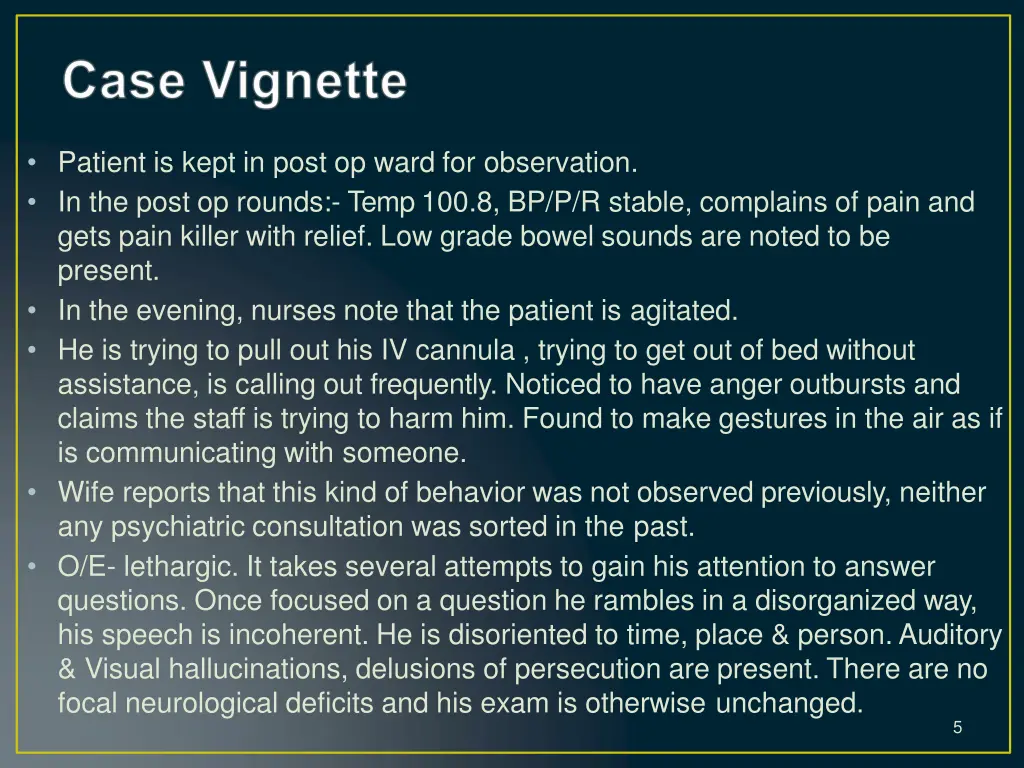 Case Vignette

• Patient is kept in post op ward for observation.
• In the post op rounds:- Temp 100.8, BP/P/R stable, complains of pain and gets pain killer with relief. Low grade bowel sounds are noted to be present.
• In the evening, nurses note that the patient is agitated.
• He is trying to pull out his IV cannula , trying to get out of bed without assistance, is calling out frequently. Noticed to have anger outbursts and claims the staff is trying to harm him. Found to make gestures in the air as if is communicating with someone.
• Wife reports that this kind of behavior was not observed previously, neither any psychiatric consultation was sorted in the past.
• O/E- lethargic. It takes several attempts to gain his attention to answer questions. Once focused on a question he rambles in a disorganized way, his speech is incoherent. He is disoriented to time, place & person. Auditory & Visual hallucinations, delusions of persecution are present. There are no focal neurological deficits and his exam is otherwise unchanged.

5